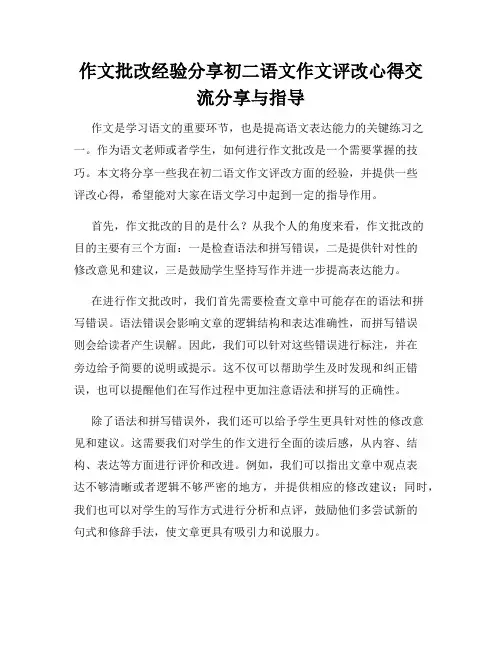 作文批改经验分享初二语文作文评改心得交流分享与指导

作文是学习语文的重要环节，也是提高语文表达能力的关键练习之一。作为语文老师或者学生，如何进行作文批改是一个需要掌握的技巧。本文将分享一些我在初二语文作文评改方面的经验，并提供一些评改心得，希望能对大家在语文学习中起到一定的指导作用。

首先，作文批改的目的是什么？从我个人的角度来看，作文批改的目的主要有三个方面：一是检查语法和拼写错误，二是提供针对性的修改意见和建议，三是鼓励学生坚持写作并进一步提高表达能力。

在进行作文批改时，我们首先需要检查文章中可能存在的语法和拼写错误。语法错误会影响文章的逻辑结构和表达准确性，而拼写错误则会给读者产生误解。因此，我们可以针对这些错误进行标注，并在旁边给予简要的说明或提示。这不仅可以帮助学生及时发现和纠正错误，也可以提醒他们在写作过程中更加注意语法和拼写的正确性。

除了语法和拼写错误外，我们还可以给予学生更具针对性的修改意见和建议。这需要我们对学生的作文进行全面的读后感，从内容、结构、表达等方面进行评价和改进。例如，我们可以指出文章中观点表达不够清晰或者逻辑不够严密的地方，并提供相应的修改建议；同时，我们也可以对学生的写作方式进行分析和点评，鼓励他们多尝试新的句式和修辞手法，使文章更具有吸引力和说服力。